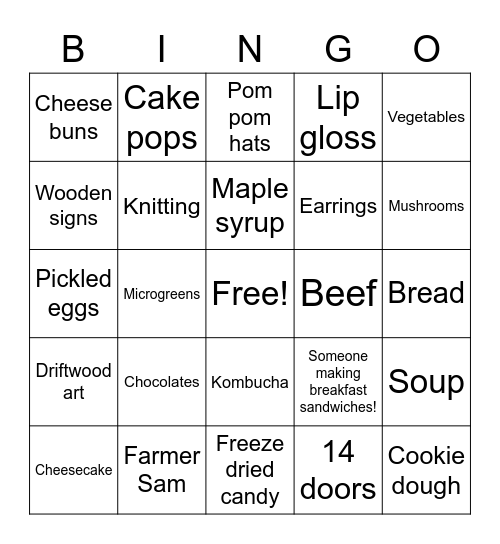 | B | I | N | G | O |
|---|---|---|---|---|
| Cheese buns | Cake pops | Pom pom hats | Lip gloss | Vegetables |
| Wooden signs | Knitting | Maple syrup | Earrings | Mushrooms |
| Pickled eggs | Microgreens | Free! | Beef | Bread |
| Driftwood art | Chocolates | Kombucha | Someone making breakfast sandwiches! | Soup |
| Cheesecake | Farmer Sam | Freeze dried candy | 14 doors | Cookie dough |